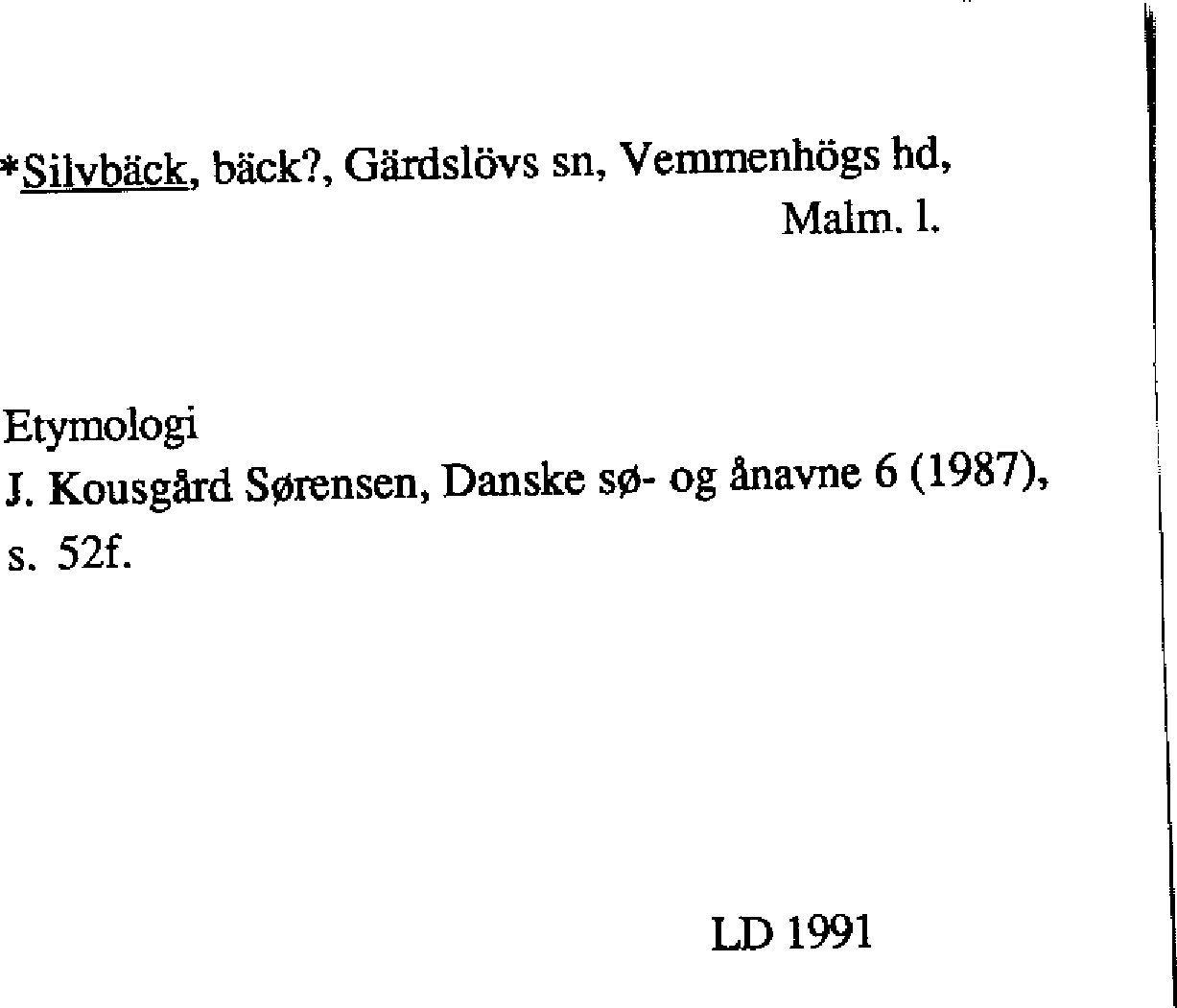 *Silvbäck, bäck?, Gärdslövs sn, Vemmenhögs hd, Malm. l.

Etymologi
J. Kousgård Sørensen, Danske sø- og ånavne 6 (1987), s. 52f.

LD 1991